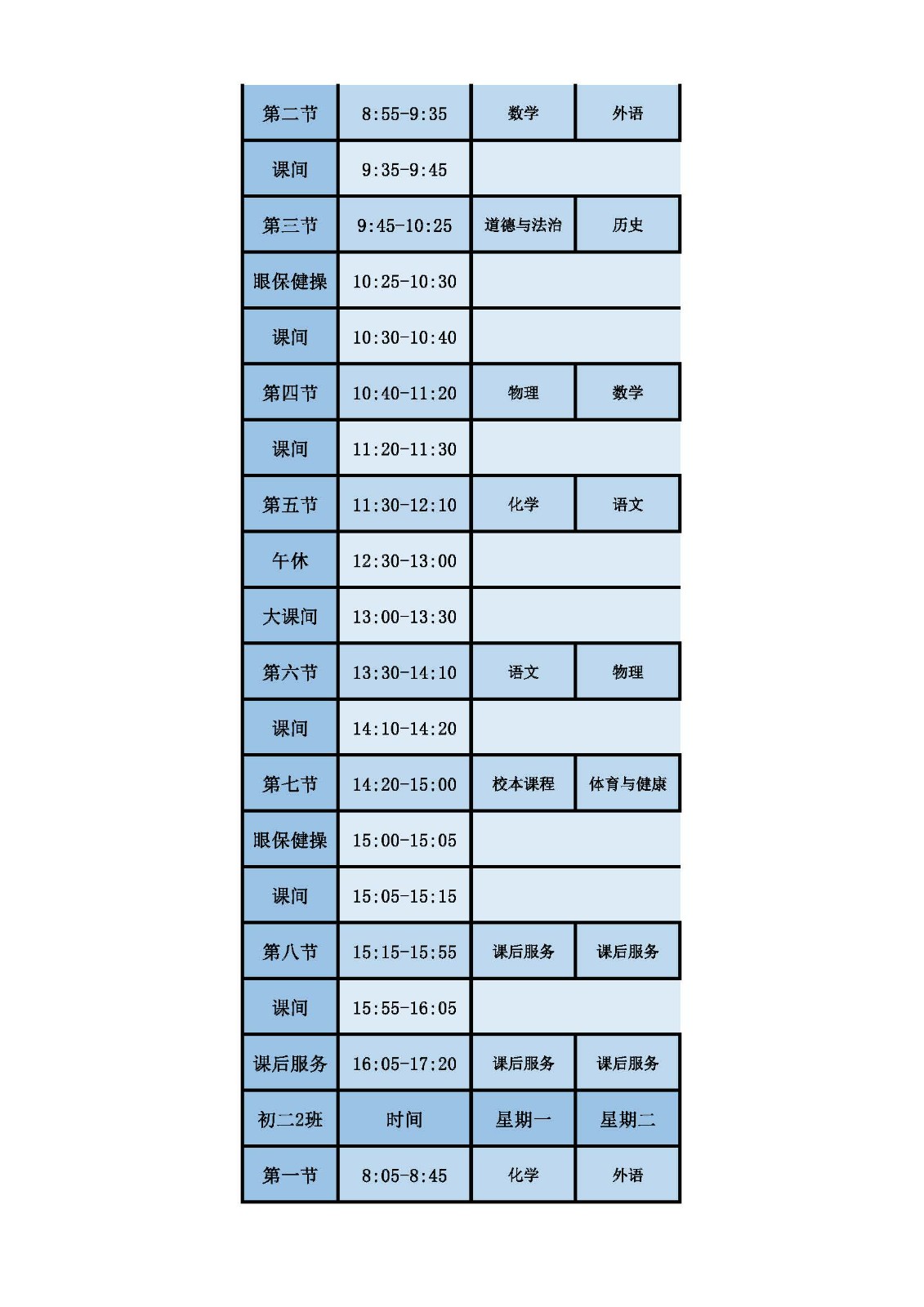 | 第二节 | 8:55-9:35 | 数学 | 外语 |
|---|---|---|---|
| 课间 | 9:35-9:45 | | |
| 第三节 | 9:45-10:25 | 道德与法治 | 历史 |
| 眼保健操 | 10:25-10:30 | | |
| 课间 | 10:30-10:40 | | |
| 第四节 | 10:40-11:20 | 物理 | 数学 |
| 课间 | 11:20-11:30 | | |
| 第五节 | 11:30-12:10 | 化学 | 语文 |
| 午休 | 12:30-13:00 | | |
| 大课间 | 13:00-13:30 | | |
| 第六节 | 13:30-14:10 | 语文 | 物理 |
| 课间 | 14:10-14:20 | | |
| 第七节 | 14:20-15:00 | 校本课程 | 体育与健康 |
| 眼保健操 | 15:00-15:05 | | |
| 课间 | 15:05-15:15 | | |
| 第八节 | 15:15-15:55 | 课后服务 | 课后服务 |
| 课间 | 15:55-16:05 | | |
| 课后服务 | 16:05-17:20 | 课后服务 | 课后服务 |
| 初二2班 | 时间 | 星期一 | 星期二 |
| 第一节 | 8:05-8:45 | 化学 | 外语 |